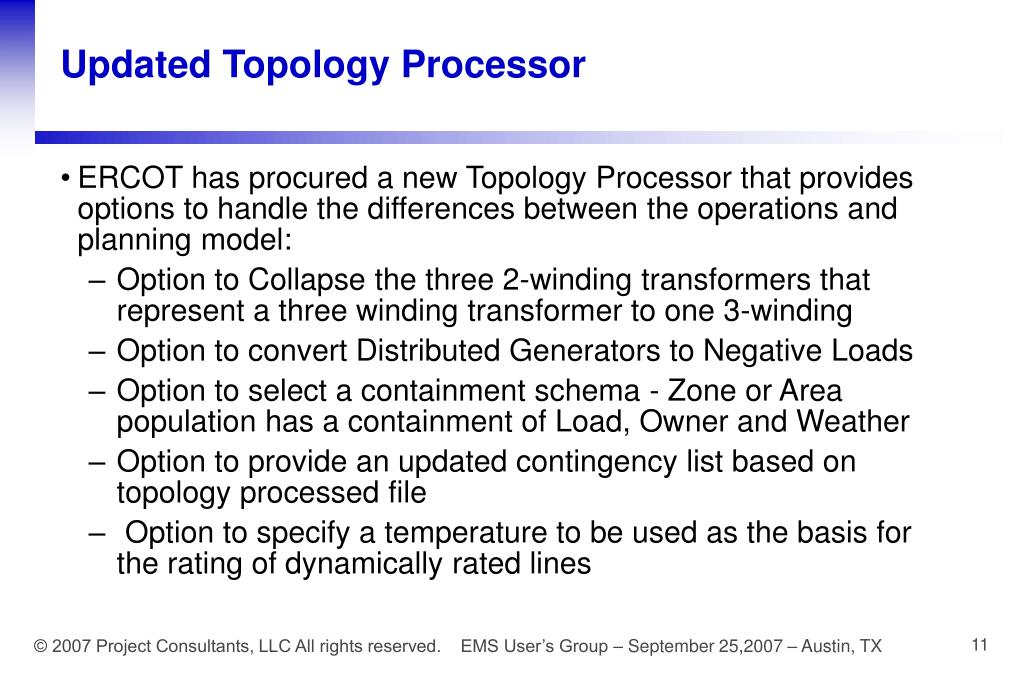 Updated Topology Processor

• ERCOT has procured a new Topology Processor that provides options to handle the differences between the operations and planning model:

– Option to Collapse the three 2-winding transformers that represent a three winding transformer to one 3-winding

– Option to convert Distributed Generators to Negative Loads

– Option to select a containment schema - Zone or Area population has a containment of Load, Owner and Weather

– Option to provide an updated contingency list based on topology processed file

– Option to specify a temperature to be used as the basis for the rating of dynamically rated lines

© 2007 Project Consultants, LLC All rights reserved. EMS User's Group – September 25,2007 – Austin, TX 11